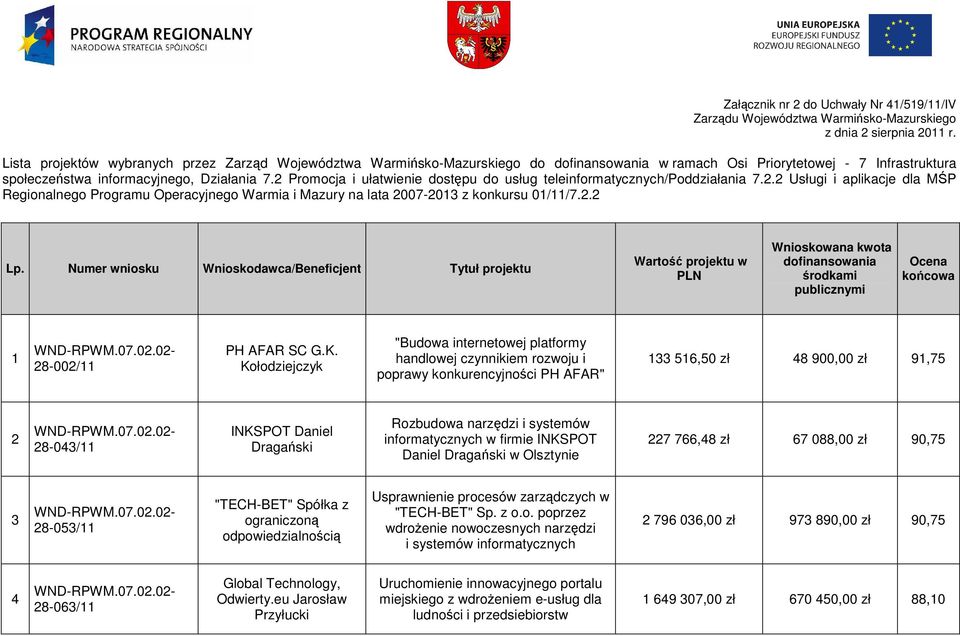 PROGRAM REGIONALNY
NARODOWA STRATEGIA SPÓJNOŚCI

UNIA EUROPEJSKA
EUROPEJSKI FUNDUSZ
ROZWOJU REGIONALNEGO

Załącznik nr 2 do Uchwały Nr 41/519/11/IV
Zarządu Województwa Warmińsko-Mazurskiego
z dnia 2 sierpnia 2011 r.

Lista projektów wybranych przez Zarząd Województwa Warmińsko-Mazurskiego do dofinansowania w ramach Osi Priorytetowej - 7 Infrastruktura społeczeństwa informacyjnego, Działania 7.2 Promocja i ułatwienie dostępu do usług teleinformatycznych/Poddziałania 7.2.2 Usługi i aplikacje dla MŚP Regionalnego Programu Operacyjnego Warmia i Mazury na lata 2007-2013 z konkursu 01/11/7.2.2

| Lp. | Numer wniosku | Wnioskodawca/Beneficjent | Tytuł projektu | Wartość projektu w PLN | Wnioskowana kwota dofinansowania środkami publicznymi | Ocena końcowa |
|---|---|---|---|---|---|---|
| 1 | WND-RPWM.07.02.02-28-002/11 | PH AFAR SC G.K. Kołodziejczyk | "Budowa internetowej platformy handlowej czynnikiem rozwoju i poprawy konkurencyjności PH AFAR" | 133 516,50 zł | 48 900,00 zł | 91,75 |
| 2 | WND-RPWM.07.02.02-28-043/11 | INKSPOT Daniel Dragański | Rozbudowa narzędzi i systemów informatycznych w firmie INKSPOT Daniel Dragański w Olsztynie | 227 766,48 zł | 67 088,00 zł | 90,75 |
| 3 | WND-RPWM.07.02.02-28-053/11 | "TECH-BET" Spółka z ograniczoną odpowiedzialnością | Usprawnienie procesów zarządczych w "TECH-BET" Sp. z o.o. poprzez wdrożenie nowoczesnych narzędzi i systemów informatycznych | 2 796 036,00 zł | 973 890,00 zł | 90,75 |
| 4 | WND-RPWM.07.02.02-28-063/11 | Global Technology, Odwierty.eu Jarosław Przyłucki | Uruchomienie innowacyjnego portalu miejskiego z wdrożeniem e-usług dla ludności i przedsiebiorstw | 1 649 307,00 zł | 670 450,00 zł | 88,10 |